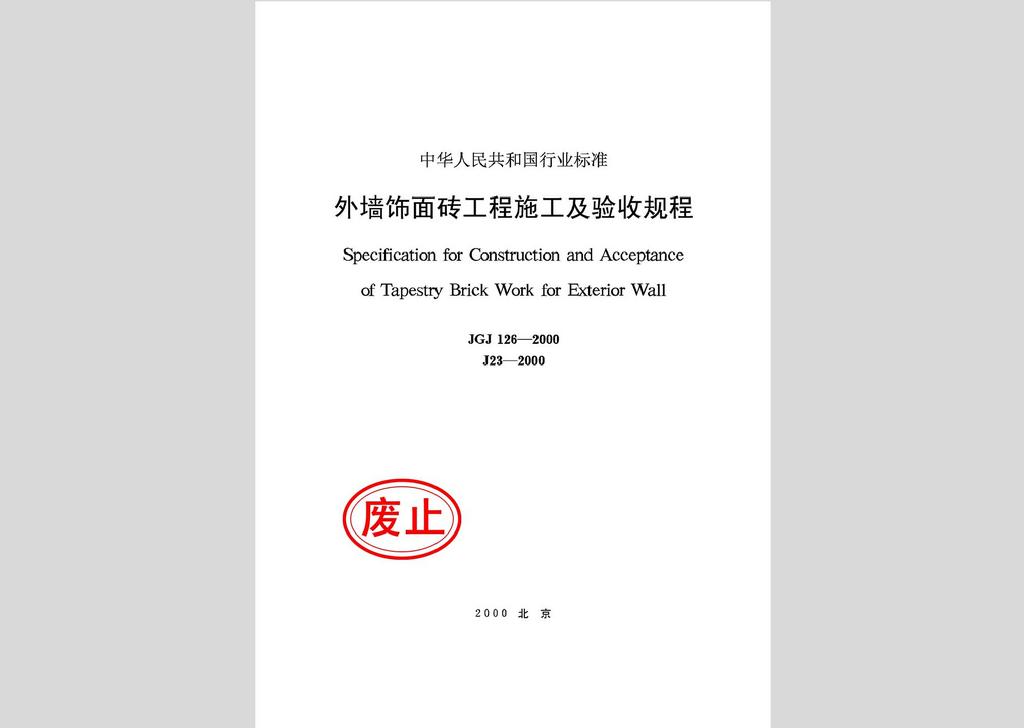 中华人民共和国行业标准

外墙饰面砖工程施工及验收规程

Specification for Construction and Acceptance of Tapestry Brick Work for Exterior Wall

JGJ 126—2000
J23—2000

废止

2000 北 京